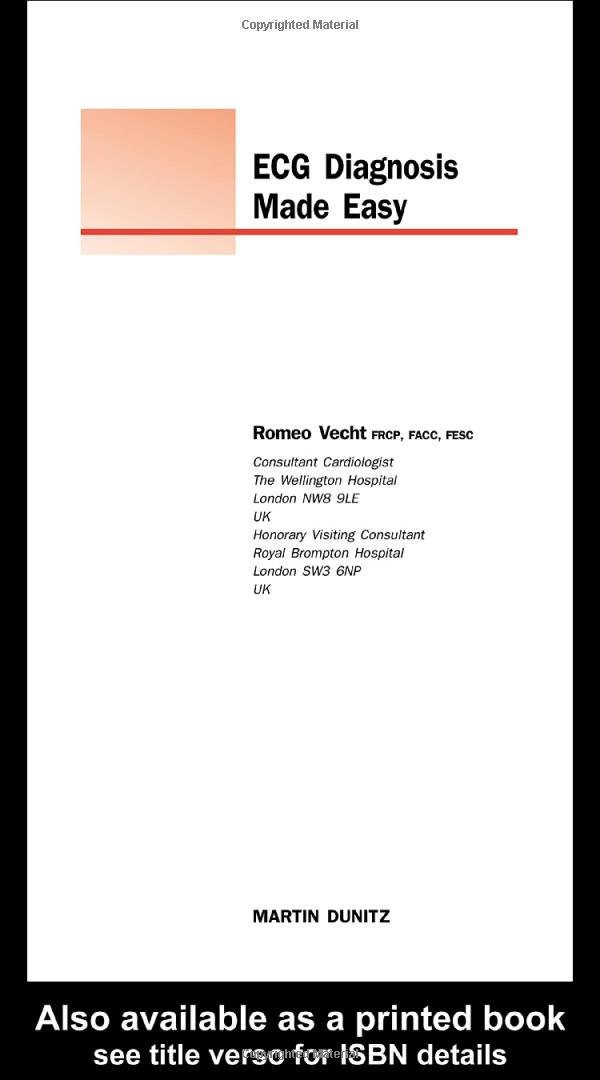 Copyrighted Material

ECG Diagnosis
Made Easy

Romeo Vecht FRCP, FACC, FESC

Consultant Cardiologist
The Wellington Hospital
London NW8 9LE
UK
Honorary Visiting Consultant
Royal Brompton Hospital
London SW3 6NP
UK

MARTIN DUNITZ

Also available as a printed book
see title verso for ISBN details

Copyrighted Material